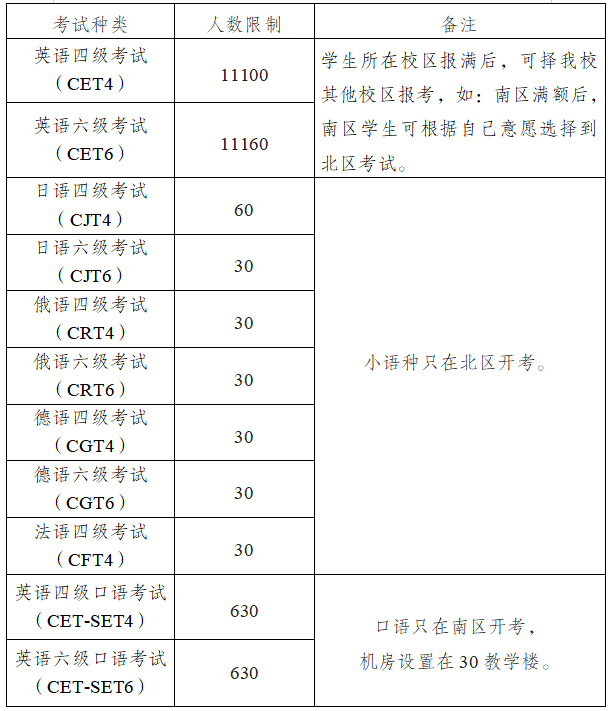 | 考试种类 | 人数限制 | 备注 |
|---|---|---|
| 英语四级考试（CET4） | 11100 | 学生所在校区报满后，可择我校其他校区报考，如：南区满额后，南区学生可根据自己意愿选择到北区考试。 |
| 英语六级考试（CET6） | 11160 | |
| 日语四级考试（CJT4） | 60 | 小语种只在北区开考。 |
| 日语六级考试（CJT6） | 30 | |
| 俄语四级考试（CRT4） | 30 | |
| 俄语六级考试（CRT6） | 30 | |
| 德语四级考试（CGT4） | 30 | |
| 德语六级考试（CGT6） | 30 | |
| 法语四级考试（CFT4） | 30 | |
| 英语四级口语考试（CET-SET4） | 630 | 口语只在南区开考，机房设置在30教学楼。 |
| 英语六级口语考试（CET-SET6） | 630 | |